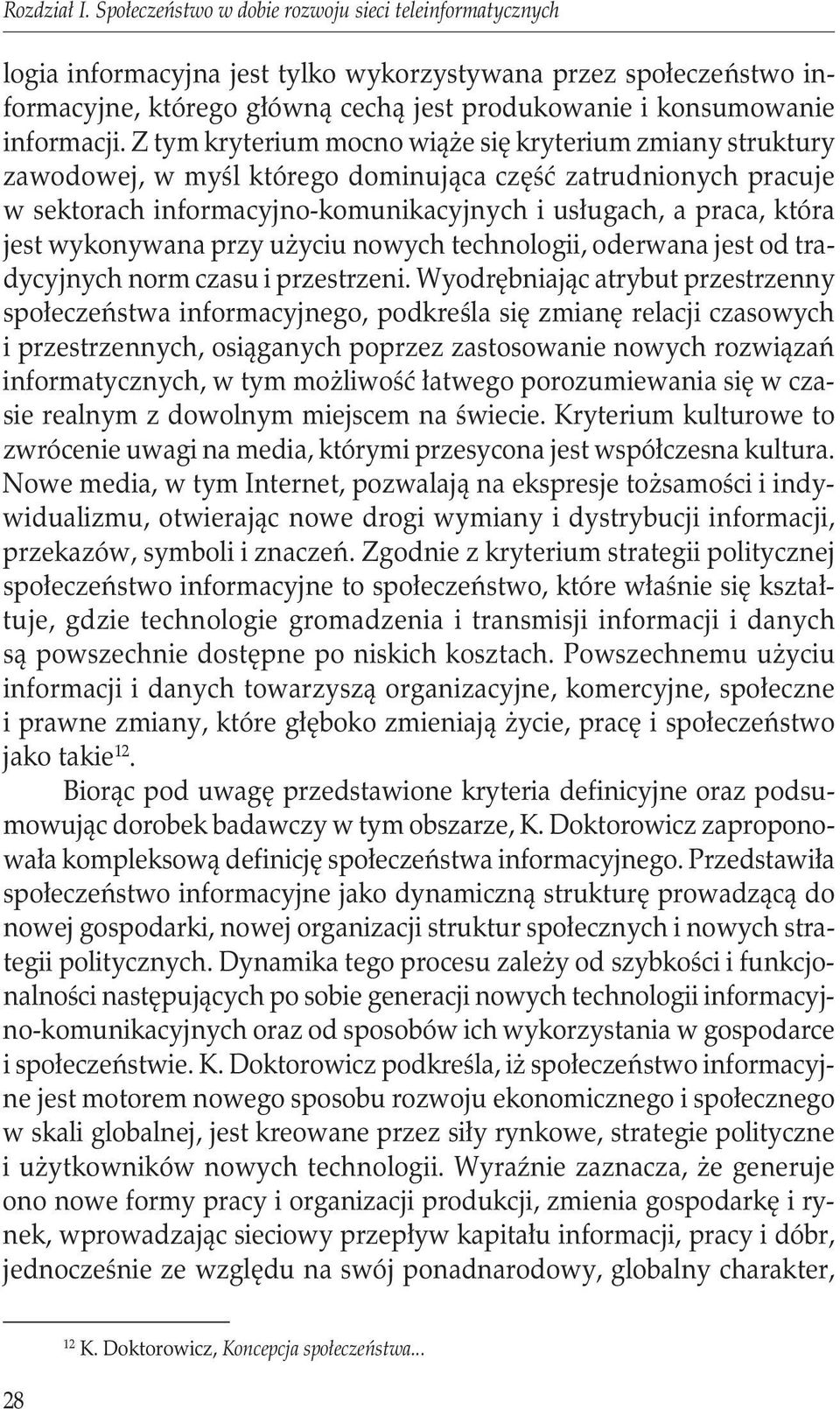 Rozdział I. Społeczeństwo w dobie rozwoju sieci teleinformatycznych

logia informacyjna jest tylko wykorzystywana przez społeczeństwo informacyjne, którego główną cechą jest produkowanie i konsumowanie informacji. Z tym kryterium mocno wiąże się kryterium zmiany struktury zawodowej, w myśl którego dominująca część zatrudnionych pracuje w sektorach informacyjno-komunikacyjnych i usługach, a praca, która jest wykonywana przy użyciu nowych technologii, oderwana jest od tradycyjnych norm czasu i przestrzeni. Wyodrębniając atrybut przestrzenny społeczeństwa informacyjnego, podkreśla się zmianę relacji czasowych i przestrzennych, osiąganych poprzez zastosowanie nowych rozwiązań informatycznych, w tym możliwość łatwego porozumiewania się w czasie realnym z dowolnym miejscem na świecie. Kryterium kulturowe to zwrócenie uwagi na media, którymi przesycona jest współczesna kultura. Nowe media, w tym Internet, pozwalają na ekspresje tożsamości i indywidualizmu, otwierając nowe drogi wymiany i dystrybucji informacji, przekazów, symboli i znaczeń. Zgodnie z kryterium strategii politycznej społeczeństwo informacyjne to społeczeństwo, które właśnie się kształtuje, gdzie technologie gromadzenia i transmisji informacji i danych są powszechnie dostępne po niskich kosztach. Powszechnemu użyciu informacji i danych towarzyszą organizacyjne, komercyjne, społeczne i prawne zmiany, które głęboko zmieniają życie, pracę i społeczeństwo jako takie$^{12}$.

Biorąc pod uwagę przedstawione kryteria definicyjne oraz podsumowując dorobek badawczy w tym obszarze, K. Doktorowicz zaproponowała kompleksową definicję społeczeństwa informacyjnego. Przedstawiła społeczeństwo informacyjne jako dynamiczną strukturę prowadzącą do nowej gospodarki, nowej organizacji struktur społecznych i nowych strategii politycznych. Dynamika tego procesu zależy od szybkości i funkcjonalności następujących po sobie generacji nowych technologii informacyjno-komunikacyjnych oraz od sposobów ich wykorzystania w gospodarce i społeczeństwie. K. Doktorowicz podkreśla, iż społeczeństwo informacyjne jest motorem nowego sposobu rozwoju ekonomicznego i społecznego w skali globalnej, jest kreowane przez siły rynkowe, strategie polityczne i użytkowników nowych technologii. Wyraźnie zaznacza, że generuje ono nowe formy pracy i organizacji produkcji, zmienia gospodarkę i rynek, wprowadzając sieciowy przepływ kapitału informacji, pracy i dóbr, jednocześnie ze względu na swój ponadnarodowy, globalny charakter,

$^{12}$ K. Doktorowicz, Koncepcja społeczeństwa...

28